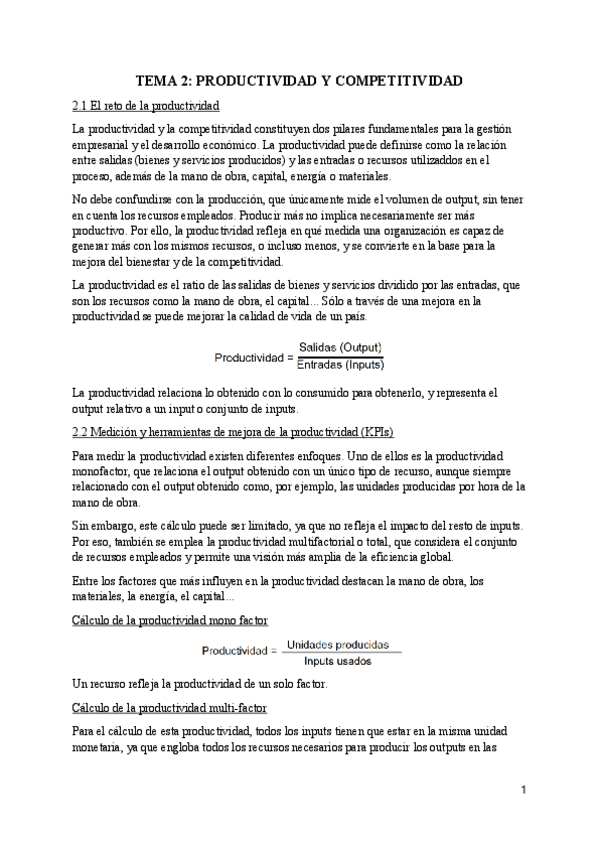 TEMA 2: PRODUCTIVIDAD Y COMPETITIVIDAD

2.1 El reto de la productividad

La productividad y la competitividad constituyen dos pilares fundamentales para la gestión empresarial y el desarrollo económico. La productividad puede definirse como la relación entre salidas (bienes y servicios producidos) y las entradas o recursos utilizaddos en el proceso, además de la mano de obra, capital, energía o materiales.

No debe confundirse con la producción, que únicamente mide el volumen de output, sin tener en cuenta los recursos empleados. Producir más no implica necesariamente ser más productivo. Por ello, la productividad refleja en qué medida una organización es capaz de generar más con los mismos recursos, o incluso menos, y se convierte en la base para la mejora del bienestar y de la competitividad.

La productividad es el ratio de las salidas de bienes y servicios dividido por las entradas, que son los recursos como la mano de obra, el capital... Sólo a través de una mejora en la productividad se puede mejorar la calidad de vida de un país.

$\text{Productividad} = \frac{\text{Salidas (Output)}}{\text{Entradas (Inputs)}}$

La productividad relaciona lo obtenido con lo consumido para obtenerlo, y representa el output relativo a un input o conjunto de inputs.

2.2 Medición y herramientas de mejora de la productividad (KPIs)

Para medir la productividad existen diferentes enfoques. Uno de ellos es la productividad monofactor, que relaciona el output obtenido con un único tipo de recurso, aunque siempre relacionado con el output obtenido como, por ejemplo, las unidades producidas por hora de la mano de obra.

Sin embargo, este cálculo puede ser limitado, ya que no refleja el impacto del resto de inputs. Por eso, también se emplea la productividad multifactorial o total, que considera el conjunto de recursos empleados y permite una visión más amplia de la eficiencia global.

Entre los factores que más influyen en la productividad destacan la mano de obra, los materiales, la energía, el capital...

Cálculo de la productividad mono factor

$\text{Productividad} = \frac{\text{Unidades producidas}}{\text{Inputs usados}}$

Un recurso refleja la productividad de un solo factor.

Cálculo de la productividad multi-factor

Para el cálculo de esta productividad, todos los inputs tienen que estar en la misma unidad monetaria, ya que engloba todos los recursos necesarios para producir los outputs en las

1